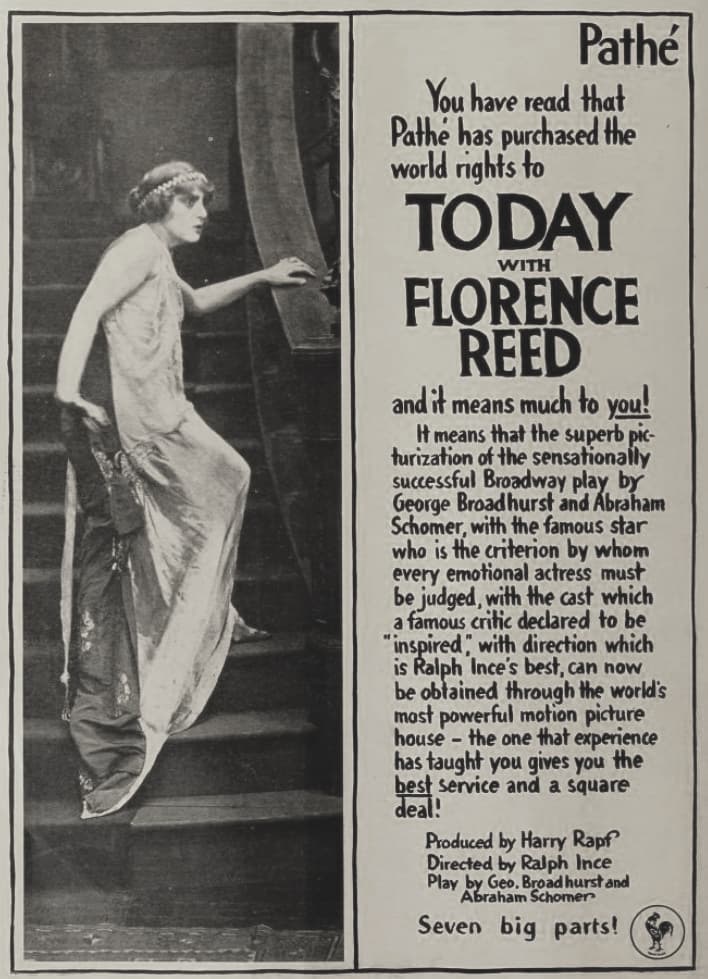 Pathé

You have read that Pathé has purchased the world rights to

TODAY
WITH
FLORENCE REED

and it means much to you!

It means that the superb picturization of the sensationally successful Broadway play by George Broadhurst and Abraham Schomer, with the famous star who is the criterion by whom every emotional actress must be judged, with the cast which a famous critic declared to be "inspired," with direction which is Ralph Ince's best, can now be obtained through the world's most powerful motion picture house – the one that experience has taught you gives you the best service and a square deal!

Produced by Harry Rapf
Directed by Ralph Ince
Play by Geo. Broadhurst and Abraham Schomer

Seven big parts!